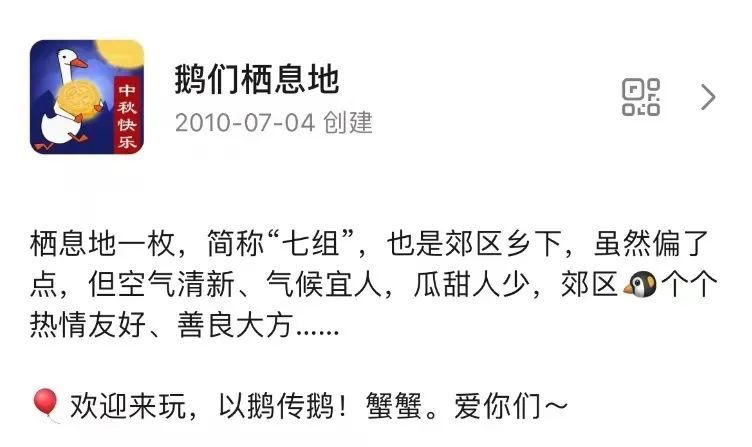 中秋快乐

鹅们栖息地

2010-07-04 创建

栖息地一枚，简称“七组”，也是郊区乡下，虽然偏了点，但空气清新、气候宜人，瓜甜人少，郊区🐧个个热情友好、善良大方......

🎈欢迎来玩，以鹅传鹅！蟹蟹。爱你们～